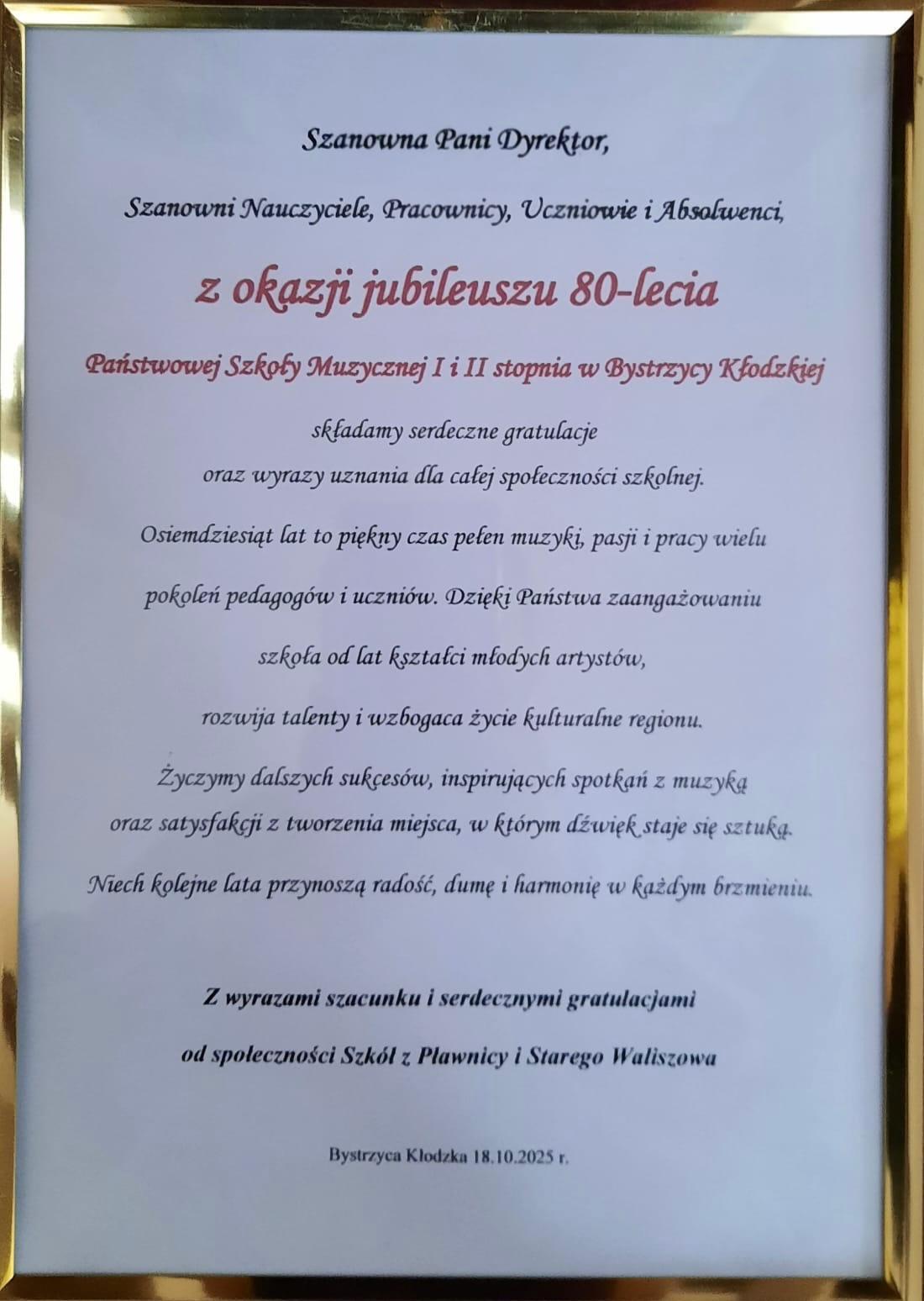 Szanowna Pani Dyrektor,

Szanowni Nauczyciele, Pracownicy, Uczniowie i Absolwenci,

z okazji jubileuszu 80-lecia

Państwowej Szkoły Muzycznej I i II stopnia w Bystrzycy Kłodzkiej

składamy serdeczne gratulacje
oraz wyrazy uznania dla całej społeczności szkolnej.

Osiemdziesiąt lat to piękny czas pełen muzyki, pasji i pracy wielu pokoleń pedagogów i uczniów. Dzięki Państwa zaangażowaniu szkoła od lat kształci młodych artystów, rozwija talenty i wzbogaca życie kulturalne regionu.

Życzymy dalszych sukcesów, inspirujących spotkań z muzyką oraz satysfakcji z tworzenia miejsca, w którym dźwięk staje się sztuką.

Niech kolejne lata przynoszą radość, dumę i harmonię w każdym brzmieniu.

Z wyrazami szacunku i serdecznymi gratulacjami
od społeczności Szkół z Pławnicy i Starego Waliszowa

Bystrzyca Kłodzka 18.10.2025 r.